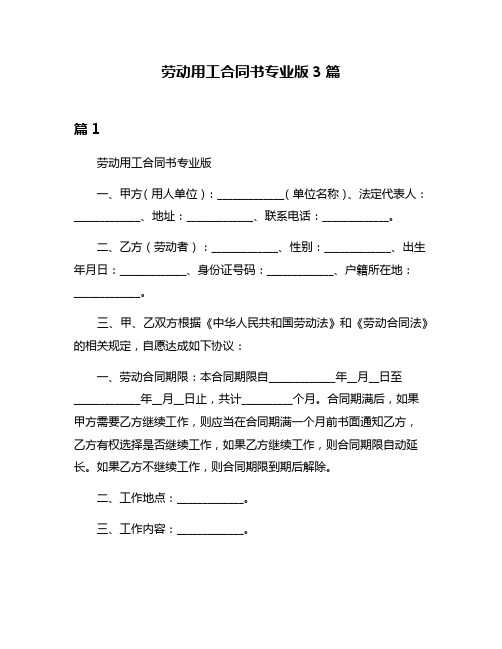 劳动用工合同书专业版 3 篇

篇 1

劳动用工合同书专业版

一、甲方（用人单位）：____________（单位名称）、法定代表人：____________、地址：____________、联系电话：____________。

二、乙方（劳动者）：____________、性别：____________、出生年月日：____________、身份证号码：____________、户籍所在地：____________。

三、甲、乙双方根据《中华人民共和国劳动法》和《劳动合同法》的相关规定，自愿达成如下协议：

一、劳动合同期限：本合同期限自____________年__月__日至____________年__月__日止，共计_________个月。合同期满后，如果甲方需要乙方继续工作，则应当在合同期满一个月前书面通知乙方，乙方有权选择是否继续工作，如果乙方继续工作，则合同期限自动延长。如果乙方不继续工作，则合同期限到期后解除。

二、工作地点：____________。

三、工作内容：____________。